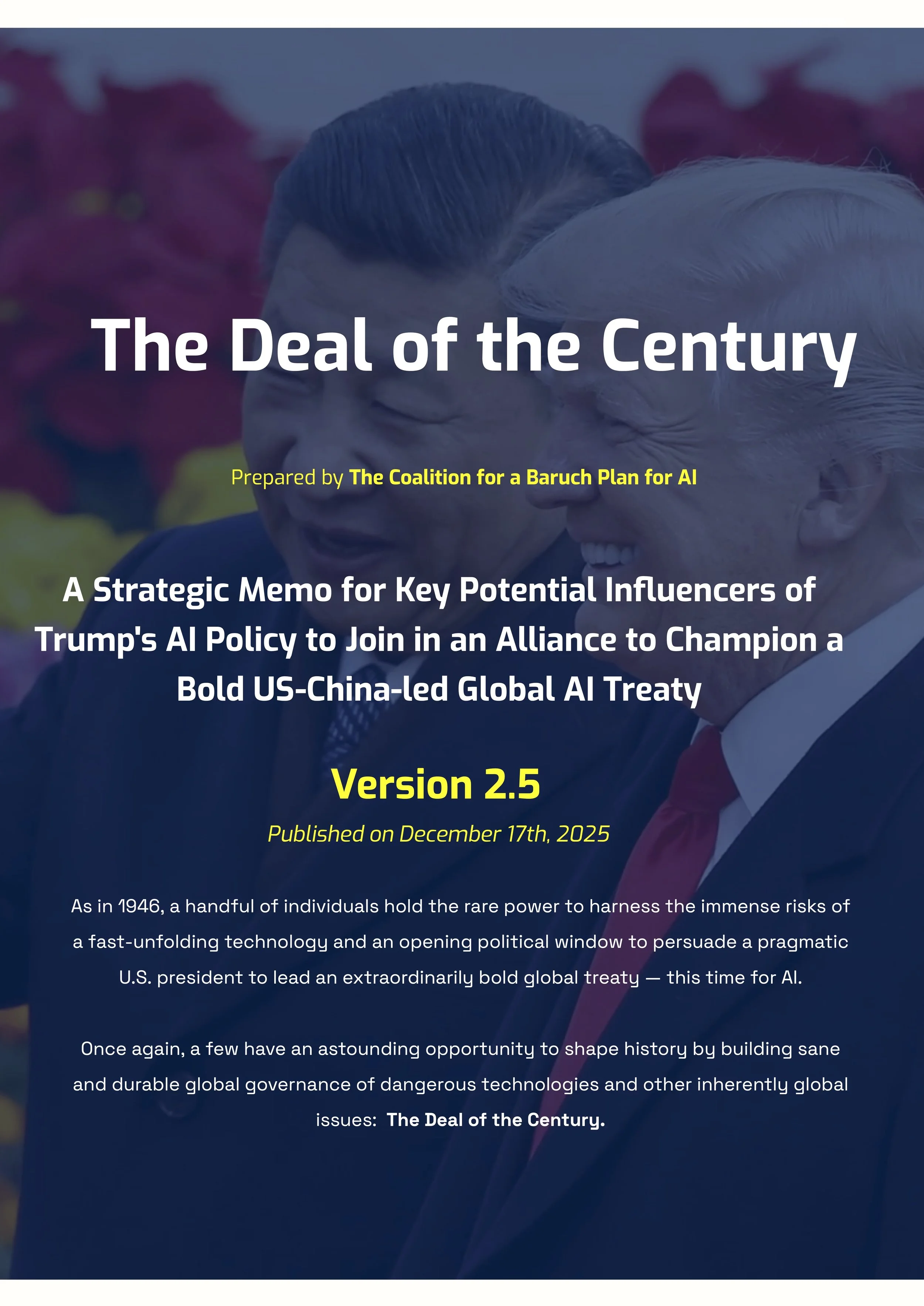 The Deal of the Century

Prepared by The Coalition for a Baruch Plan for AI

A Strategic Memo for Key Potential Influencers of Trump's AI Policy to Join in an Alliance to Champion a Bold US-China-led Global AI Treaty

Version 2.5

Published on December 17th, 2025

As in 1946, a handful of individuals hold the rare power to harness the immense risks of a fast-unfolding technology and an opening political window to persuade a pragmatic U.S. president to lead an extraordinarily bold global treaty — this time for AI.

Once again, a few have an astounding opportunity to shape history by building sane and durable global governance of dangerous technologies and other inherently global issues: The Deal of the Century.